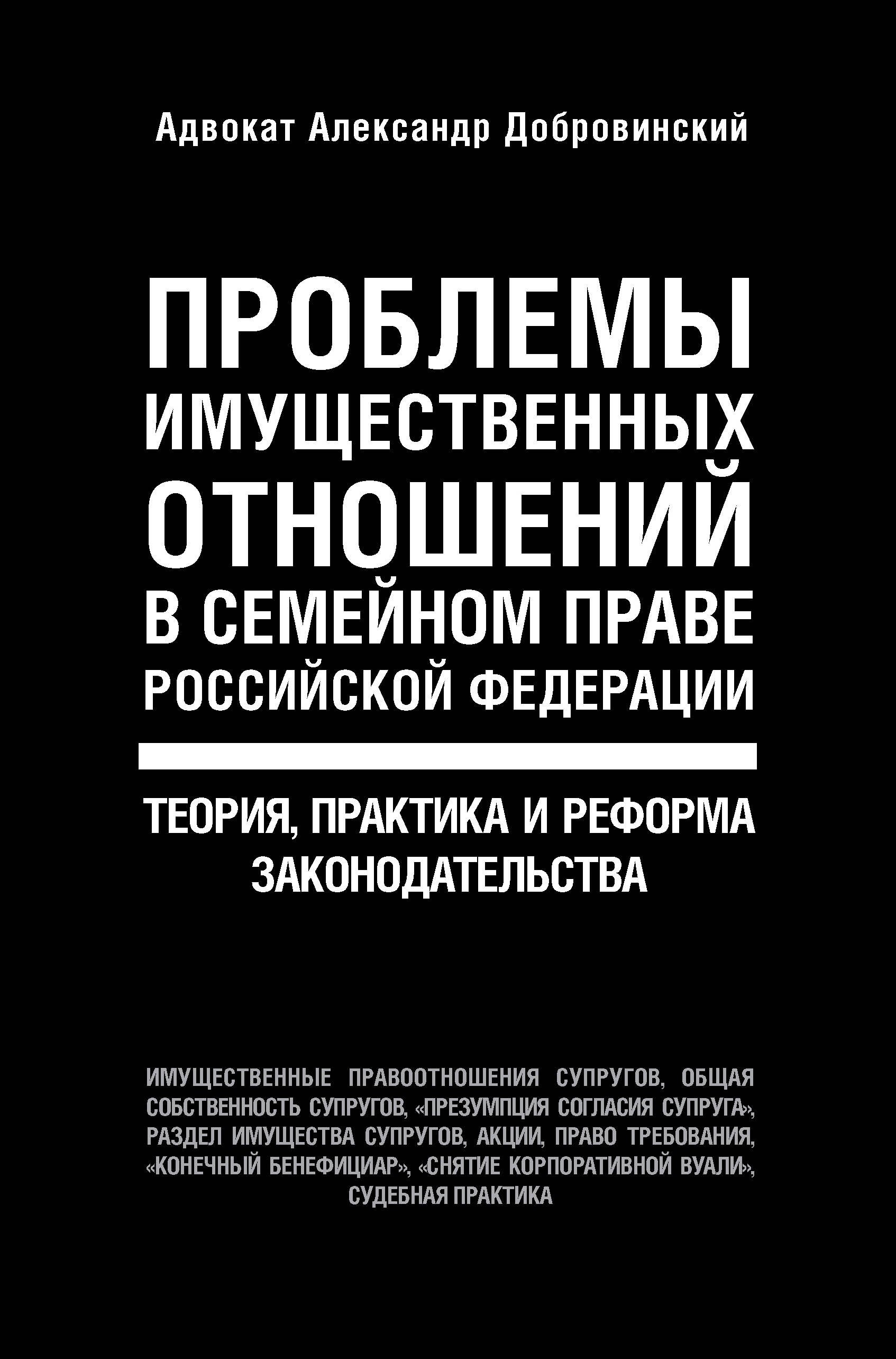 Адвокат Александр Добровинский

ПРОБЛЕМЫ ИМУЩЕСТВЕННЫХ ОТНОШЕНИЙ В СЕМЕЙНОМ ПРАВЕ РОССИЙСКОЙ ФЕДЕРАЦИИ

ТЕОРИЯ, ПРАКТИКА И РЕФОРМА ЗАКОНОДАТЕЛЬСТВА

ИМУЩЕСТВЕННЫЕ ПРАВООТНОШЕНИЯ СУПРУГОВ, ОБЩАЯ СОБСТВЕННОСТЬ СУПРУГОВ, «ПРЕЗУМПЦИЯ СОГЛАСИЯ СУПРУГА», РАЗДЕЛ ИМУЩЕСТВА СУПРУГОВ, АКЦИИ, ПРАВО ТРЕБОВАНИЯ, «КОНЕЧНЫЙ БЕНЕФИЦИАР», «СНЯТИЕ КОРПОРАТИВНОЙ ВУАЛИ», СУДЕБНАЯ ПРАКТИКА